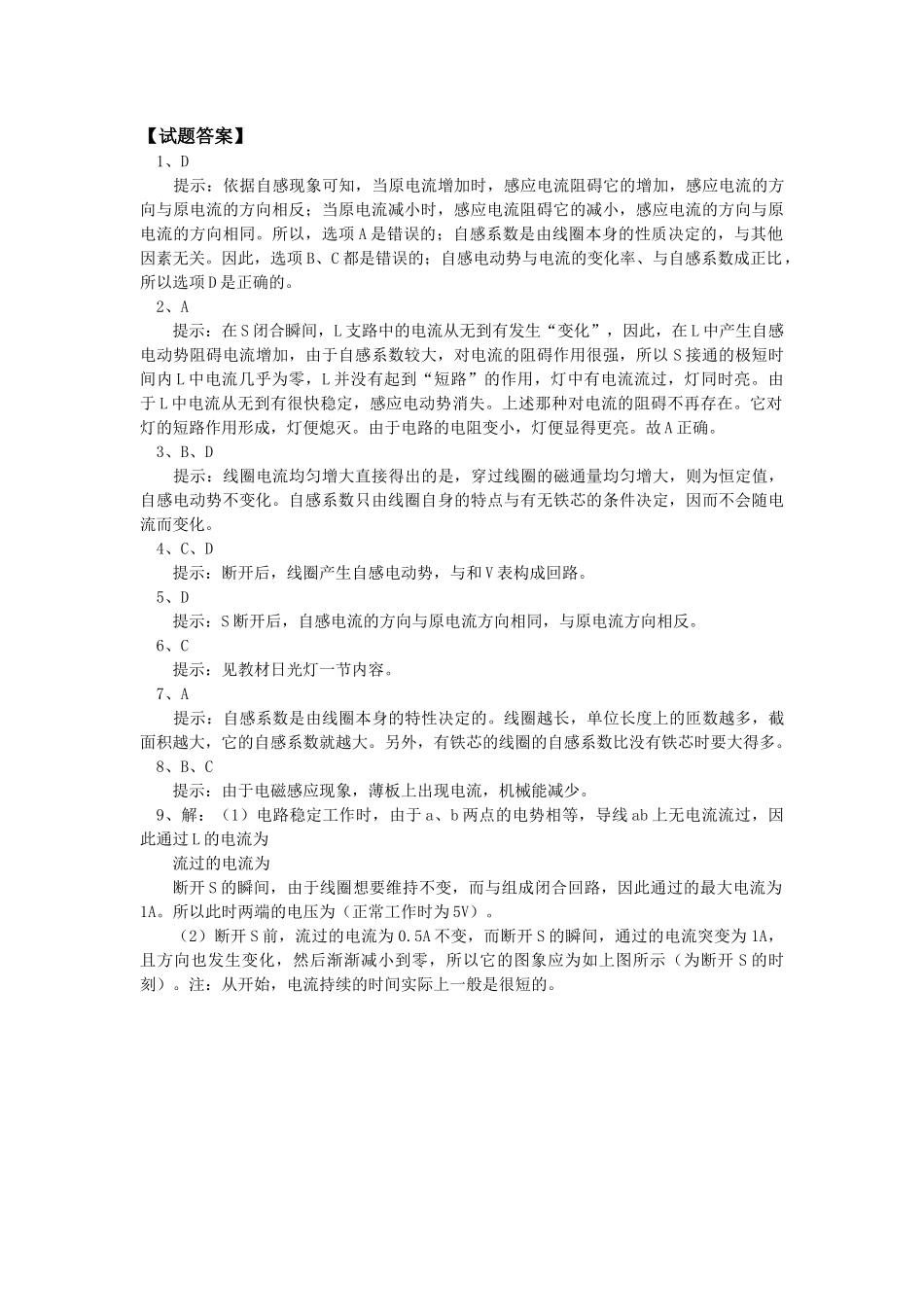 【试题答案】

1、D

提示：依据自感现象可知，当原电流增加时，感应电流阻碍它的增加，感应电流的方向与原电流的方向相反；当原电流减小时，感应电流阻碍它的减小，感应电流的方向与原电流的方向相同。所以，选项A是错误的；自感系数是由线圈本身的性质决定的，与其他因素无关。因此，选项B、C都是错误的；自感电动势与电流的变化率、与自感系数成正比，所以选项D是正确的。

2、A

提示：在S闭合瞬间，L支路中的电流从无到有发生“变化”，因此，在L中产生自感电动势阻碍电流增加，由于自感系数较大，对电流的阻碍作用很强，所以S接通的极短时间内L中电流几乎为零，L并没有起到“短路”的作用，灯中有电流流过，灯同时亮。由于L中电流从无到有很快稳定，感应电动势消失。上述那种对电流的阻碍不再存在。它对灯的短路作用形成，灯便熄灭。由于电路的电阻变小，灯便显得更亮。故A正确。

3、B、D

提示：线圈电流均匀增大直接得出的是，穿过线圈的磁通量均匀增大，则为恒定值，自感电动势不变化。自感系数只由线圈自身的特点与有无铁芯的条件决定，因而不会随电流而变化。

4、C、D

提示：断开后，线圈产生自感电动势，与和V表构成回路。

5、D

提示：S断开后，自感电流的方向与原电流方向相同，与原电流方向相反。

6、C

提示：见教材日光灯一节内容。

7、A

提示：自感系数是由线圈本身的特性决定的。线圈越长，单位长度上的匝数越多，截面积越大，它的自感系数就越大。另外，有铁芯的线圈的自感系数比没有铁芯时要大得多。

8、B、C

提示：由于电磁感应现象，薄板上出现电流，机械能减少。

9、解：（1）电路稳定工作时，由于a、b两点的电势相等，导线ab上无电流流过，因此通过L的电流为

流过的电流为

断开S的瞬间，由于线圈想要维持不变，而与组成闭合回路，因此通过的最大电流为1A。所以此时两端的电压为（正常工作时为5V）。

（2）断开S前，流过的电流为0.5A不变，而断开S的瞬间，通过的电流突变为1A，且方向也发生变化，然后渐渐减小到零，所以它的图象应为如上图所示（为断开S的时刻）。注：从开始，电流持续的时间实际上一般是很短的。